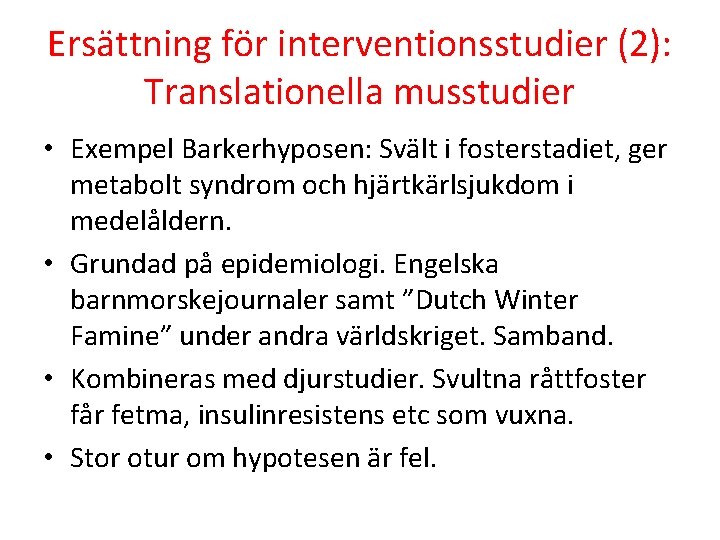 Ersättning för interventionsstudier (2): Translationella musstudier

• Exempel Barkerhyposen: Svält i fosterstadiet, ger metabolt syndrom och hjärtkärlsjukdom i medelåldern.

• Grundad på epidemiologi. Engelska barnmorskejournaler samt ”Dutch Winter Famine” under andra världskriget. Samband.

• Kombineras med djurstudier. Svultna råttfoster får fetma, insulinresistens etc som vuxna.

• Stor otur om hypotesen är fel.